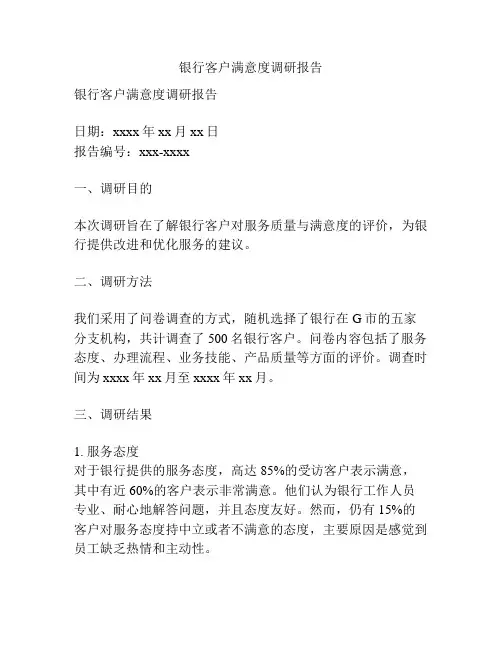 银行客户满意度调研报告

银行客户满意度调研报告

日期：xxxx 年 xx 月 xx 日
报告编号：xxx-xxxx

一、调研目的

本次调研旨在了解银行客户对服务质量与满意度的评价，为银行提供改进和优化服务的建议。

二、调研方法

我们采用了问卷调查的方式，随机选择了银行在 G 市的五家分支机构，共计调查了 500 名银行客户。问卷内容包括了服务态度、办理流程、业务技能、产品质量等方面的评价。调查时间为 xxxx 年 xx 月至 xxxx 年 xx 月。

三、调研结果

1. 服务态度
对于银行提供的服务态度，高达 85%的受访客户表示满意，其中有近 60%的客户表示非常满意。他们认为银行工作人员专业、耐心地解答问题，并且态度友好。然而，仍有 15%的客户对服务态度持中立或者不满意的态度，主要原因是感觉到员工缺乏热情和主动性。